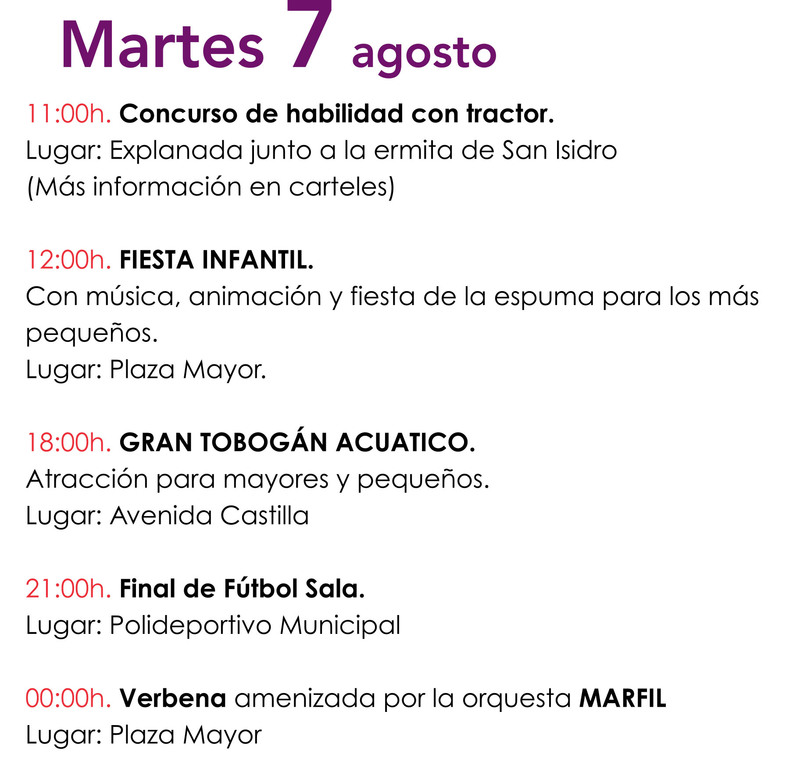 Martes 7 agosto

11:00h. Concurso de habilidad con tractor.
Lugar: Explanada junto a la ermita de San Isidro
(Más información en carteles)

12:00h. FIESTA INFANTIL.
Con música, animación y fiesta de la espuma para los más pequeños.
Lugar: Plaza Mayor.

18:00h. GRAN TOBOGÁN ACUATICO.
Atracción para mayores y pequeños.
Lugar: Avenida Castilla

21:00h. Final de Fútbol Sala.
Lugar: Polideportivo Municipal

00:00h. Verbena amenizada por la orquesta MARFIL
Lugar: Plaza Mayor